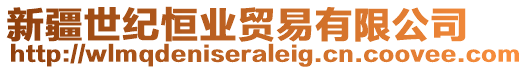 新疆世纪恒业贸易有限公司
http://wlmqdeniseraleig.cn.coovee.com